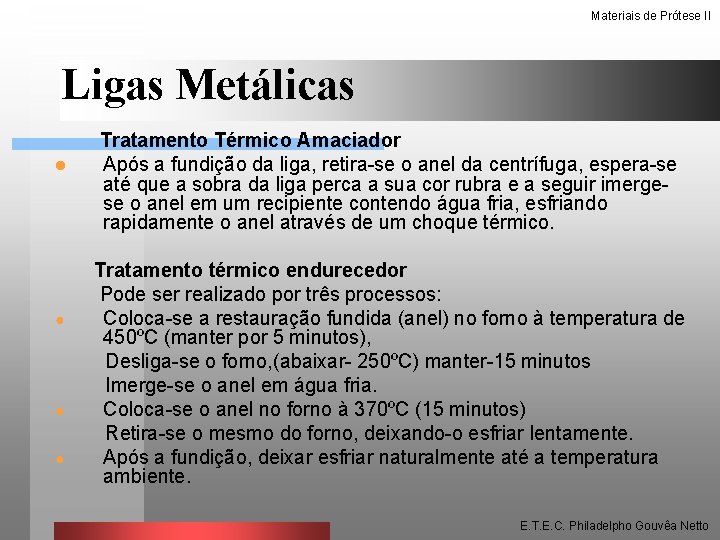 Materiais de Prótese II

Ligas Metálicas

Tratamento Térmico Amaciador

Após a fundição da liga, retira-se o anel da centrífuga, espera-se até que a sobra da liga perca a sua cor rubra e a seguir imerge-se o anel em um recipiente contendo água fria, esfriando rapidamente o anel através de um choque térmico.

Tratamento térmico endurecedor

Pode ser realizado por três processos:

Coloca-se a restauração fundida (anel) no forno à temperatura de 450ºC (manter por 5 minutos),

Desliga-se o forno,(abaixar- 250ºC) manter-15 minutos

Imerge-se o anel em água fria.

Coloca-se o anel no forno à 370ºC (15 minutos)

Retira-se o mesmo do forno, deixando-o esfriar lentamente.

Após a fundição, deixar esfriar naturalmente até a temperatura ambiente.

E.T.E.C. Philadelpho Gouvêa Netto